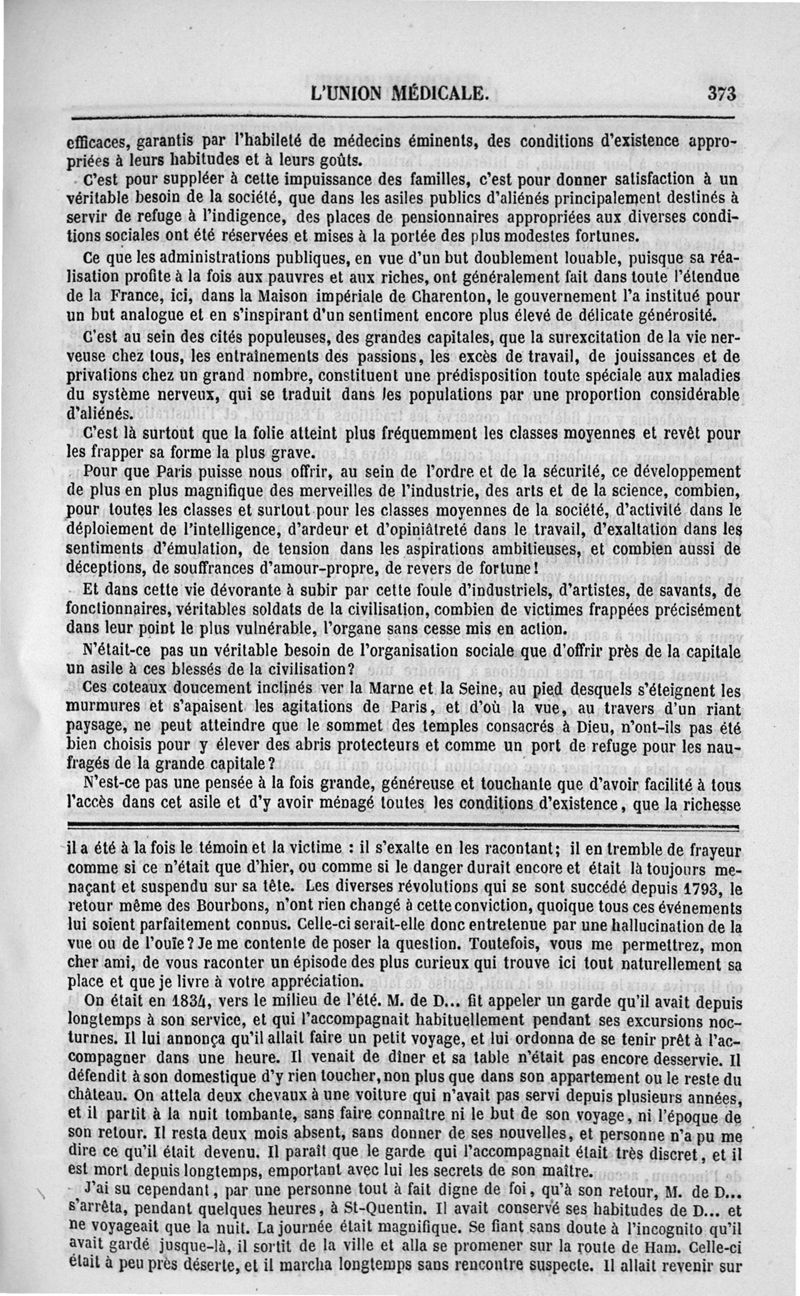 L'UNION MÉDICALE. 373

efficaces, garantis par l'habileté de médecins éminents, des conditions d'existence appropriées à leurs habitudes et à leurs goûts.

C'est pour suppléer à cette impuissance des familles, c'est pour donner satisfaction à un véritable besoin de la société, que dans les asiles publics d'aliénés principalement destinés à servir de refuge à l'indigence, des places de pensionnaires appropriées aux diverses conditions sociales ont été réservées et mises à la portée des plus modestes fortunes.

Ce que les administrations publiques, en vue d'un but doublement louable, puisque sa réalisation profite à la fois aux pauvres et aux riches, ont généralement fait dans toute l'étendue de la France, ici, dans la Maison impériale de Charenton, le gouvernement l'a institué pour un but analogue et en s'inspirant d'un sentiment encore plus élevé de délicate générosité.

C'est au sein des cités populeuses, des grandes capitales, que la surexcitation de la vie nerveuse chez tous, les entraînements des passions, les excès de travail, de jouissances et de privations chez un grand nombre, constituent une prédisposition toute spéciale aux maladies du système nerveux, qui se traduit dans les populations par une proportion considérable d'aliénés.

C'est là surtout que la folie atteint plus fréquemment les classes moyennes et revêt pour les frapper sa forme la plus grave.

Pour que Paris puisse nous offrir, au sein de l'ordre et de la sécurité, ce développement de plus en plus magnifique des merveilles de l'industrie, des arts et de la science, combien, pour toutes les classes et surtout pour les classes moyennes de la société, d'activité dans le déploiement de l'intelligence, d'ardeur et d'opiniâtreté dans le travail, d'exaltation dans les sentiments d'émulation, de tension dans les aspirations ambitieuses, et combien aussi de déceptions, de souffrances d'amour-propre, de revers de fortune!

Et dans cette vie dévorante à subir par cette foule d'industriels, d'artistes, de savants, de fonctionnaires, véritables soldats de la civilisation, combien de victimes frappées précisément dans leur point le plus vulnérable, l'organe sans cesse mis en action.

N'était-ce pas un véritable besoin de l'organisation sociale que d'offrir près de la capitale un asile à ces blessés de la civilisation?

Ces coteaux doucement inclinés ver la Marne et la Seine, au pied desquels s'éteignent les murmures et s'apaisent les agitations de Paris, et d'où la vue, au travers d'un riant paysage, ne peut atteindre que le sommet des temples consacrés à Dieu, n'ont-ils pas été bien choisis pour y élever des abris protecteurs et comme un port de refuge pour les naufragés de la grande capitale?

N'est-ce pas une pensée à la fois grande, généreuse et touchante que d'avoir facilité à tous l'accès dans cet asile et d'y avoir ménagé toutes les conditions d'existence, que la richesse

il a été à la fois le témoin et la victime : il s'exalte en les racontant; il en tremble de frayeur comme si ce n'était que d'hier, ou comme si le danger durait encore et était là toujours menaçant et suspendu sur sa tête. Les diverses révolutions qui se sont succédé depuis 1793, le retour même des Bourbons, n'ont rien changé à cette conviction, quoique tous ces événements lui soient parfaitement connus. Celle-ci serait-elle donc entretenue par une hallucination de la vue ou de l'ouïe? Je me contente de poser la question. Toutefois, vous me permettrez, mon cher ami, de vous raconter un épisode des plus curieux qui trouve ici tout naturellement sa place et que je livre à votre appréciation.

On était en 1834, vers le milieu de l'été. M. de D... fit appeler un garde qu'il avait depuis longtemps à son service, et qui l'accompagnait habituellement pendant ses excursions nocturnes. Il lui annonça qu'il allait faire un petit voyage, et lui ordonna de se tenir prêt à l'accompagner dans une heure. Il venait de dîner et sa table n'était pas encore desservie. Il défendit à son domestique d'y rien toucher, non plus que dans son appartement ou le reste du château. On attela deux chevaux à une voiture qui n'avait pas servi depuis plusieurs années, et il partit à la nuit tombante, sans faire connaître ni le but de son voyage, ni l'époque de son retour. Il resta deux mois absent, sans donner de ses nouvelles, et personne n'a pu me dire ce qu'il était devenu. Il paraît que le garde qui l'accompagnait était très discret, et il est mort depuis longtemps, emportant avec lui les secrets de son maître.

J'ai su cependant, par une personne tout à fait digne de foi, qu'à son retour, M. de D... s'arrêta, pendant quelques heures, à St-Quentin. Il avait conservé ses habitudes de D... et ne voyageait que la nuit. La journée était magnifique. Se fiant sans doute à l'incognito qu'il avait gardé jusque-là, il sortit de la ville et alla se promener sur la route de Ham. Celle-ci était à peu près déserte, et il marcha longtemps sans rencontre suspecte. Il allait revenir sur